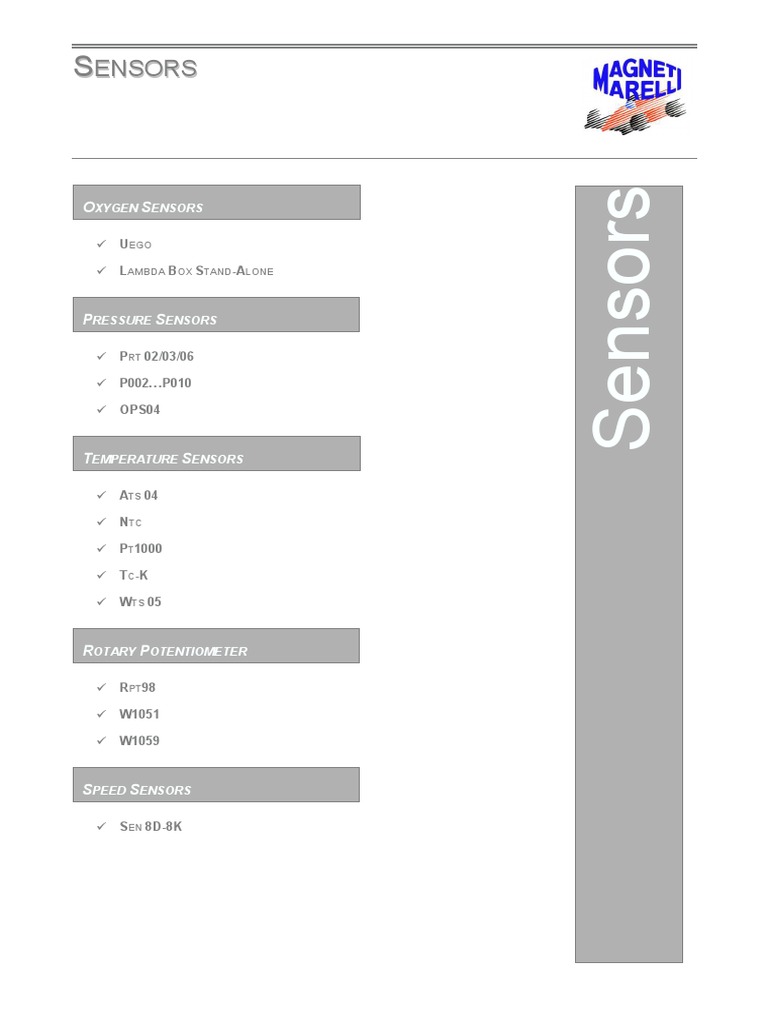 SENSORS

MAGNETI MARELLI

OXYGEN SENSORS

✓ UEGO
✓ LAMBDA BOX STAND-ALONE

PRESSURE SENSORS

✓ PRT 02/03/06
✓ P002…P010
✓ OPS04

TEMPERATURE SENSORS

✓ ATS 04
✓ NTC
✓ PT1000
✓ TC-K
✓ WTS 05

ROTARY POTENTIOMETER

✓ RPT98
✓ W1051
✓ W1059

SPEED SENSORS

✓ SEN 8D-8K

Sensors